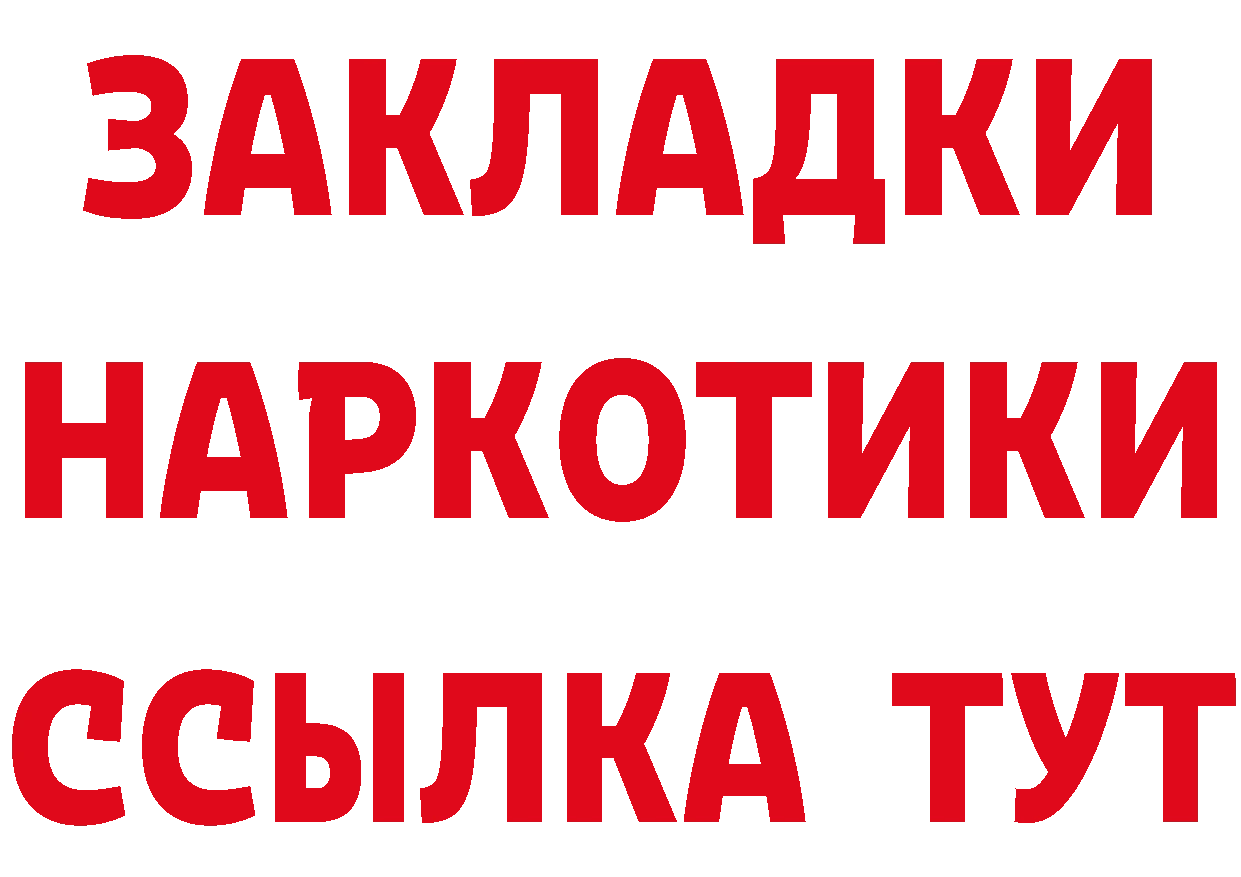 ЗАКЛАДКИ
НАРКОТИКИ
ССЫЛКА ТУТ